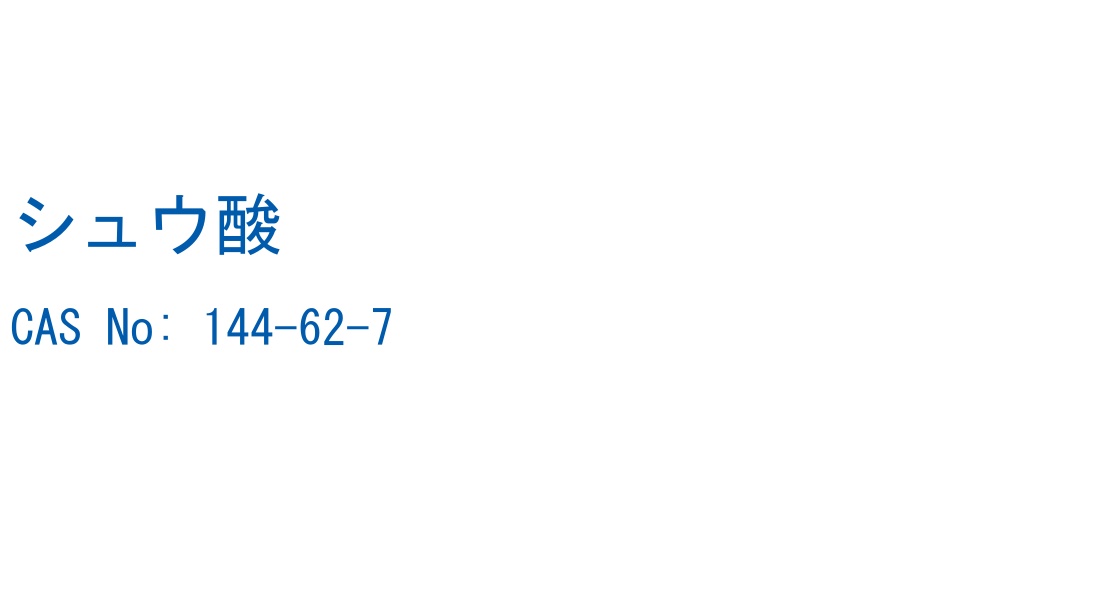 シュウ酸

CAS No: 144-62-7